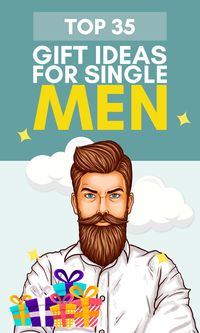 TOP 35
GIFT IDEAS FOR SINGLE
MEN